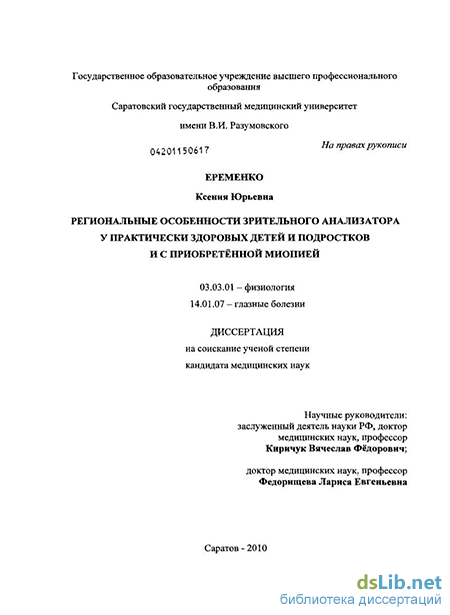 Государственное образовательное учреждение высшего профессионального образования

Саратовский государственный медицинский университет

имени В.И. Разумовского

04201150617

На правах рукописи

ЕРЕМЕНКО

Ксения Юрьевна

РЕГИОНАЛЬНЫЕ ОСОБЕННОСТИ ЗРИТЕЛЬНОГО АНАЛИЗАТОРА У ПРАКТИЧЕСКИ ЗДОРОВЫХ ДЕТЕЙ И ПОДРОСТКОВ И С ПРИОБРЕТЁННОЙ МИОПИЕЙ

03.03.01 – физиология

14.01.07 – глазные болезни

ДИССЕРТАЦИЯ

на соискание ученой степени

кандидата медицинских наук

Научные руководители:
заслуженный деятель науки РФ, доктор медицинских наук, профессор
Киричук Вячеслав Фёдорович;

доктор медицинских наук, профессор
Федорищева Лариса Евгеньевна

Саратов - 2010

dsLib.net
библиотека диссертаций